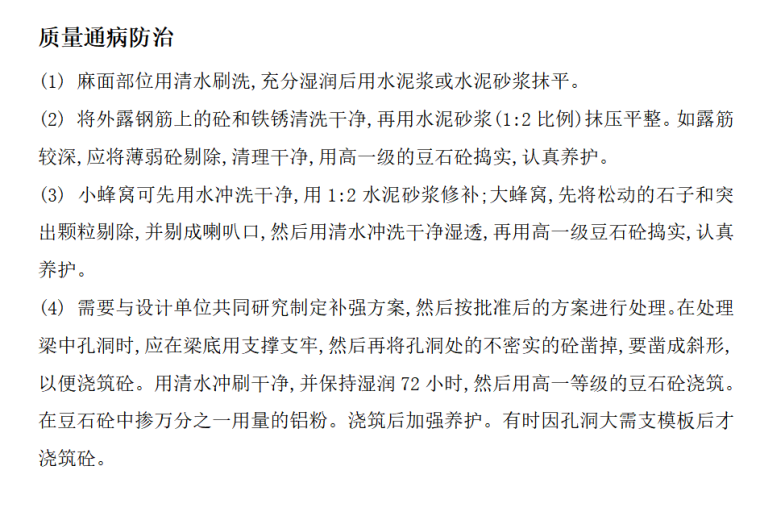 质量通病防治

(1) 麻面部位用清水刷洗,充分湿润后用水泥浆或水泥砂浆抹平。

(2) 将外露钢筋上的砼和铁锈清洗干净,再用水泥砂浆(1:2 比例)抹压平整。如露筋较深,应将薄弱砼剔除,清理干净,用高一级的豆石砼捣实,认真养护。

(3) 小蜂窝可先用水冲洗干净,用 1:2 水泥砂浆修补;大蜂窝,先将松动的石子和突出颗粒剔除,并剔成喇叭口,然后用清水冲洗干净湿透,再用高一级豆石砼捣实,认真养护。

(4) 需要与设计单位共同研究制定补强方案,然后按批准后的方案进行处理。在处理梁中孔洞时,应在梁底用支撑支牢,然后再将孔洞处的不密实的砼凿掉,要凿成斜形,以便浇筑砼。用清水冲刷干净,并保持湿润 72 小时,然后用高一等级的豆石砼浇筑。在豆石砼中掺万分之一用量的铝粉。浇筑后加强养护。有时因孔洞大需支模板后才浇筑砼。